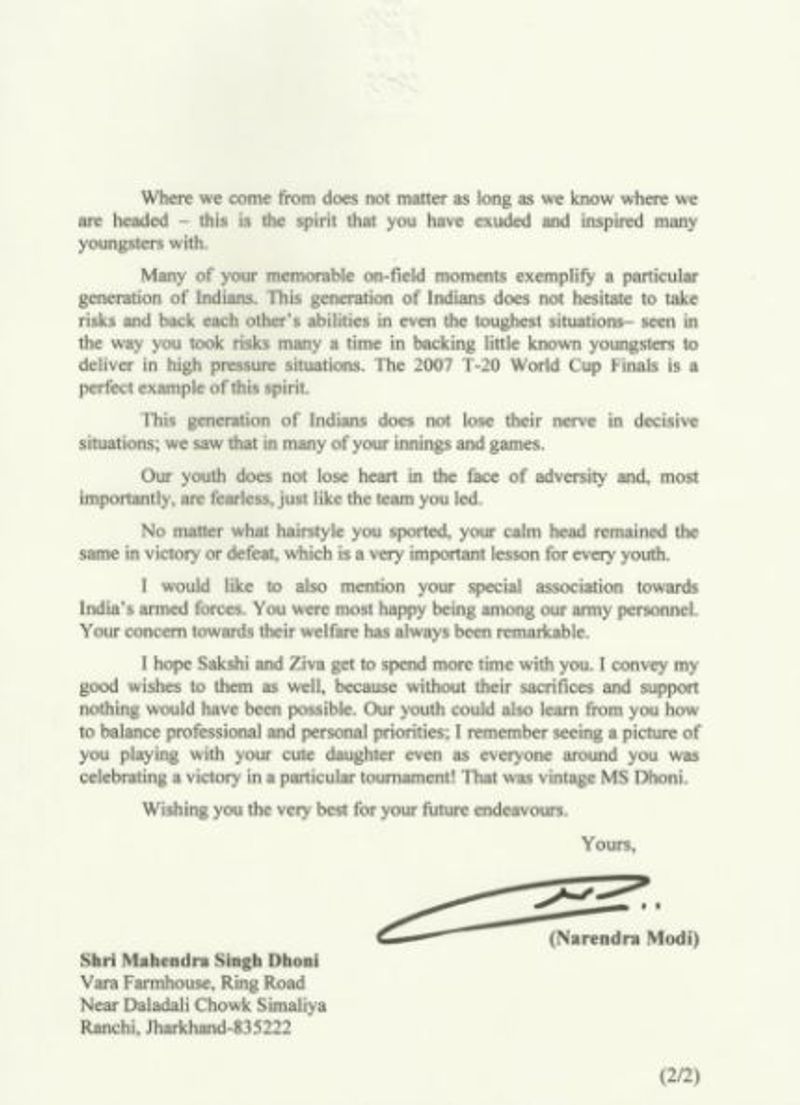 Where we come from does not matter as long as we know where we are headed – this is the spirit that you have exuded and inspired many youngsters with.

Many of your memorable on-field moments exemplify a particular generation of Indians. This generation of Indians does not hesitate to take risks and back each other's abilities in even the toughest situations– seen in the way you took risks many a time in backing little known youngsters to deliver in high pressure situations. The 2007 T-20 World Cup Finals is a perfect example of this spirit.

This generation of Indians does not lose their nerve in decisive situations; we saw that in many of your innings and games.

Our youth does not lose heart in the face of adversity and, most importantly, are fearless, just like the team you led.

No matter what hairstyle you sported, your calm head remained the same in victory or defeat, which is a very important lesson for every youth.

I would like to also mention your special association towards India's armed forces. You were most happy being among our army personnel. Your concern towards their welfare has always been remarkable.

I hope Sakshi and Ziva get to spend more time with you. I convey my good wishes to them as well, because without their sacrifices and support nothing would have been possible. Our youth could also learn from you how to balance professional and personal priorities; I remember seeing a picture of you playing with your cute daughter even as everyone around you was celebrating a victory in a particular tournament! That was vintage MS Dhoni.

Wishing you the very best for your future endeavours.

Yours,

(Narendra Modi)

Shri Mahendra Singh Dhoni
Vara Farmhouse, Ring Road
Near Daladali Chowk Simaliya
Ranchi, Jharkhand-835222

(2/2)